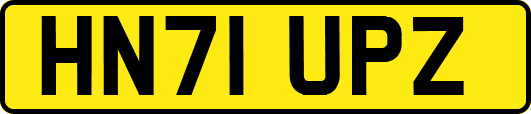 HN71 UPZ